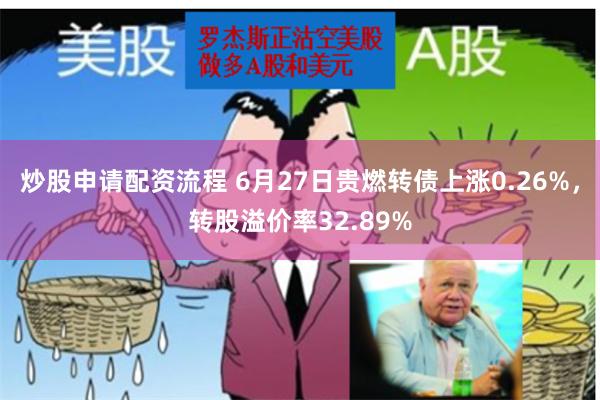 美股

罗杰斯正沽空美股
做多A股和美元

A股

炒股申请配资流程 6月27日贵燃转债上涨0.26%，转股溢价率32.89%